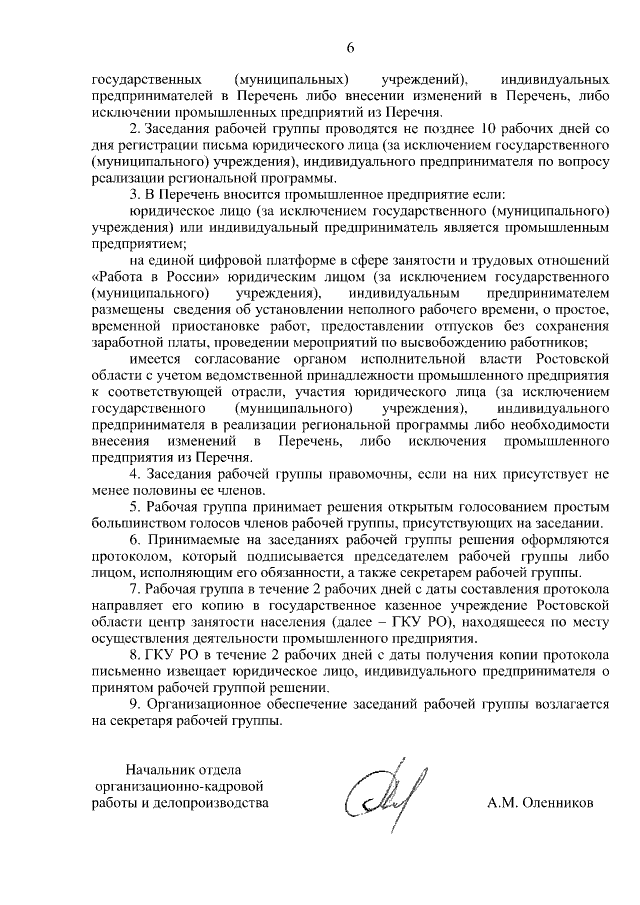 6

государственных (муниципальных) учреждений), индивидуальных предпринимателей в Перечень либо внесении изменений в Перечень, либо исключении промышленных предприятий из Перечня.

2. Заседания рабочей группы проводятся не позднее 10 рабочих дней со дня регистрации письма юридического лица (за исключением государственного (муниципального) учреждения), индивидуального предпринимателя по вопросу реализации региональной программы.

3. В Перечень вносится промышленное предприятие если:

юридическое лицо (за исключением государственного (муниципального) учреждения) или индивидуальный предприниматель является промышленным предприятием;

на единой цифровой платформе в сфере занятости и трудовых отношений «Работа в России» юридическим лицом (за исключением государственного (муниципального) учреждения), индивидуальным предпринимателем размещены сведения об установлении неполного рабочего времени, о простое, временной приостановке работ, предоставлении отпусков без сохранения заработной платы, проведении мероприятий по высвобождению работников;

имеется согласование органом исполнительной власти Ростовской области с учетом ведомственной принадлежности промышленного предприятия к соответствующей отрасли, участия юридического лица (за исключением государственного (муниципального) учреждения), индивидуального предпринимателя в реализации региональной программы либо необходимости внесения изменений в Перечень, либо исключения промышленного предприятия из Перечня.

4. Заседания рабочей группы правомочны, если на них присутствует не менее половины ее членов.

5. Рабочая группа принимает решения открытым голосованием простым большинством голосов членов рабочей группы, присутствующих на заседании.

6. Принимаемые на заседаниях рабочей группы решения оформляются протоколом, который подписывается председателем рабочей группы либо лицом, исполняющим его обязанности, а также секретарем рабочей группы.

7. Рабочая группа в течение 2 рабочих дней с даты составления протокола направляет его копию в государственное казенное учреждение Ростовской области центр занятости населения (далее – ГКУ РО), находящееся по месту осуществления деятельности промышленного предприятия.

8. ГКУ РО в течение 2 рабочих дней с даты получения копии протокола письменно извещает юридическое лицо, индивидуального предпринимателя о принятом рабочей группой решении.

9. Организационное обеспечение заседаний рабочей группы возлагается на секретаря рабочей группы.

Начальник отдела организационно-кадровой работы и делопроизводства

А.М. Оленников